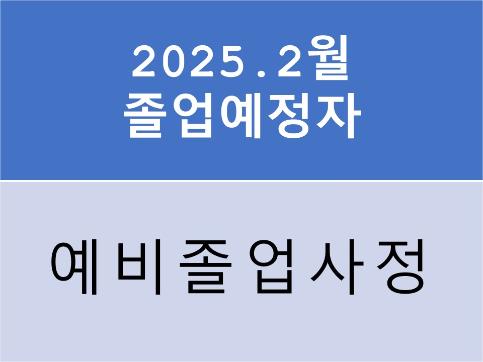 2025.2월
졸업예정자

예비졸업사정